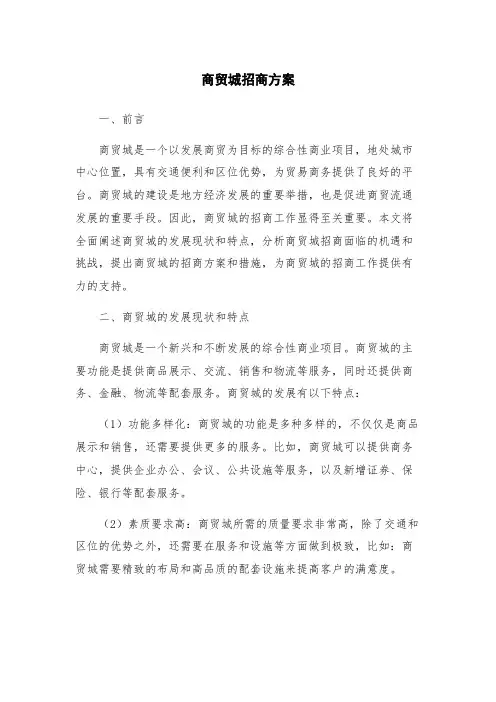 商贸城招商方案

一、前言

商贸城是一个以发展商贸为目标的综合性商业项目，地处城市中心位置，具有交通便利和区位优势，为贸易商务提供了良好的平台。商贸城的建设是地方经济发展的重要举措，也是促进商贸流通发展的重要手段。因此，商贸城的招商工作显得至关重要。本文将全面阐述商贸城的发展现状和特点，分析商贸城招商面临的机遇和挑战，提出商贸城的招商方案和措施，为商贸城的招商工作提供有力的支持。

二、商贸城的发展现状和特点

商贸城是一个新兴和不断发展的综合性商业项目。商贸城的主要功能是提供商品展示、交流、销售和物流等服务，同时还提供商务、金融、物流等配套服务。商贸城的发展有以下特点：

（1）功能多样化：商贸城的功能是多种多样的，不仅仅是商品展示和销售，还需要提供更多的服务。比如，商贸城可以提供商务中心，提供企业办公、会议、公共设施等服务，以及新增证券、保险、银行等配套服务。

（2）素质要求高：商贸城所需的质量要求非常高，除了交通和区位的优势之外，还需要在服务和设施等方面做到极致，比如：商贸城需要精致的布局和高品质的配套设施来提高客户的满意度。